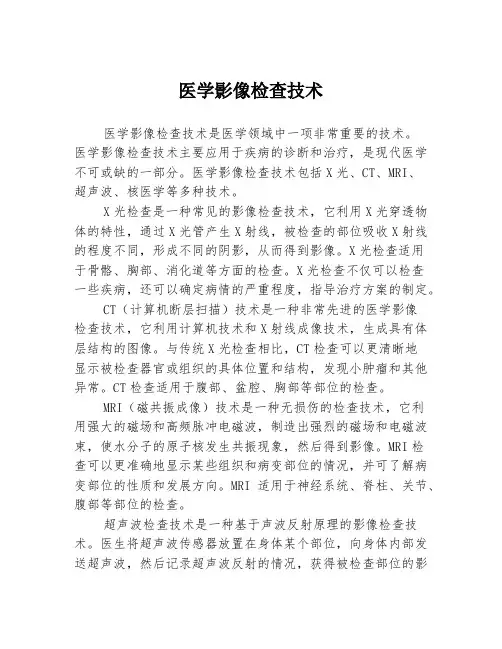 医学影像检查技术

医学影像检查技术是医学领域中一项非常重要的技术。医学影像检查技术主要应用于疾病的诊断和治疗，是现代医学不可或缺的一部分。医学影像检查技术包括X光、CT、MRI、超声波、核医学等多种技术。

X光检查是一种常见的影像检查技术，它利用X光穿透物体的特性，通过X光管产生X射线，被检查的部位吸收X射线的程度不同，形成不同的阴影，从而得到影像。X光检查适用于骨骼、胸部、消化道等方面的检查。X光检查不仅可以检查一些疾病，还可以确定病情的严重程度，指导治疗方案的制定。

CT（计算机断层扫描）技术是一种非常先进的医学影像检查技术，它利用计算机技术和X射线成像技术，生成具有体层结构的图像。与传统X光检查相比，CT检查可以更清晰地显示被检查器官或组织的具体位置和结构，发现小肿瘤和其他异常。CT检查适用于腹部、盆腔、胸部等部位的检查。

MRI（磁共振成像）技术是一种无损伤的检查技术，它利用强大的磁场和高频脉冲电磁波，制造出强烈的磁场和电磁波束，使水分子的原子核发生共振现象，然后得到影像。MRI检查可以更准确地显示某些组织和病变部位的情况，并可了解病变部位的性质和发展方向。MRI适用于神经系统、脊柱、关节、腹部等部位的检查。

超声波检查技术是一种基于声波反射原理的影像检查技术。医生将超声波传感器放置在身体某个部位，向身体内部发送超声波，然后记录超声波反射的情况，获得被检查部位的影